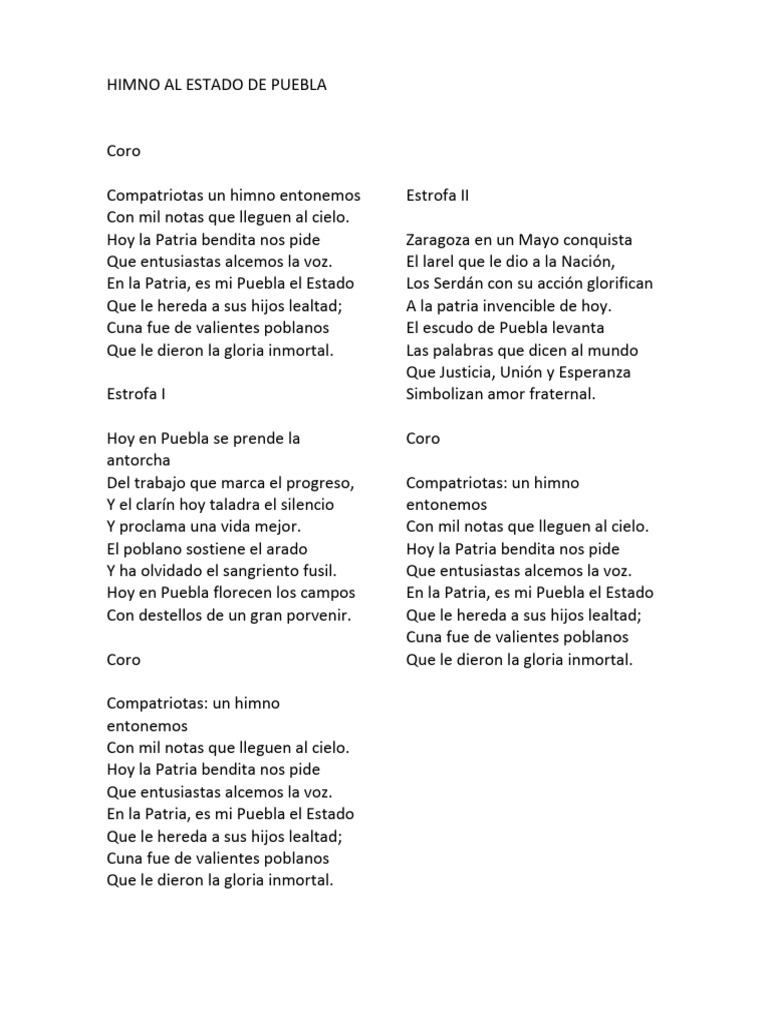 HIMNO AL ESTADO DE PUEBLA

Coro

Compatriotas un himno entonemos
Con mil notas que lleguen al cielo.
Hoy la Patria bendita nos pide
Que entusiastas alcemos la voz.
En la Patria, es mi Puebla el Estado
Que le hereda a sus hijos lealtad;
Cuna fue de valientes poblanos
Que le dieron la gloria inmortal.

Estrofa I

Hoy en Puebla se prende la antorcha
Del trabajo que marca el progreso,
Y el clarín hoy taladra el silencio
Y proclama una vida mejor.
El poblano sostiene el arado
Y ha olvidado el sangriento fusil.
Hoy en Puebla florecen los campos
Con destellos de un gran porvenir.

Coro

Compatriotas: un himno entonemos
Con mil notas que lleguen al cielo.
Hoy la Patria bendita nos pide
Que entusiastas alcemos la voz.
En la Patria, es mi Puebla el Estado
Que le hereda a sus hijos lealtad;
Cuna fue de valientes poblanos
Que le dieron la gloria inmortal.

Estrofa II

Zaragoza en un Mayo conquista
El larel que le dio a la Nación,
Los Serdán con su acción glorifican
A la patria invencible de hoy.
El escudo de Puebla levanta
Las palabras que dicen al mundo
Que Justicia, Unión y Esperanza
Simbolizan amor fraternal.

Coro

Compatriotas: un himno entonemos
Con mil notas que lleguen al cielo.
Hoy la Patria bendita nos pide
Que entusiastas alcemos la voz.
En la Patria, es mi Puebla el Estado
Que le hereda a sus hijos lealtad;
Cuna fue de valientes poblanos
Que le dieron la gloria inmortal.